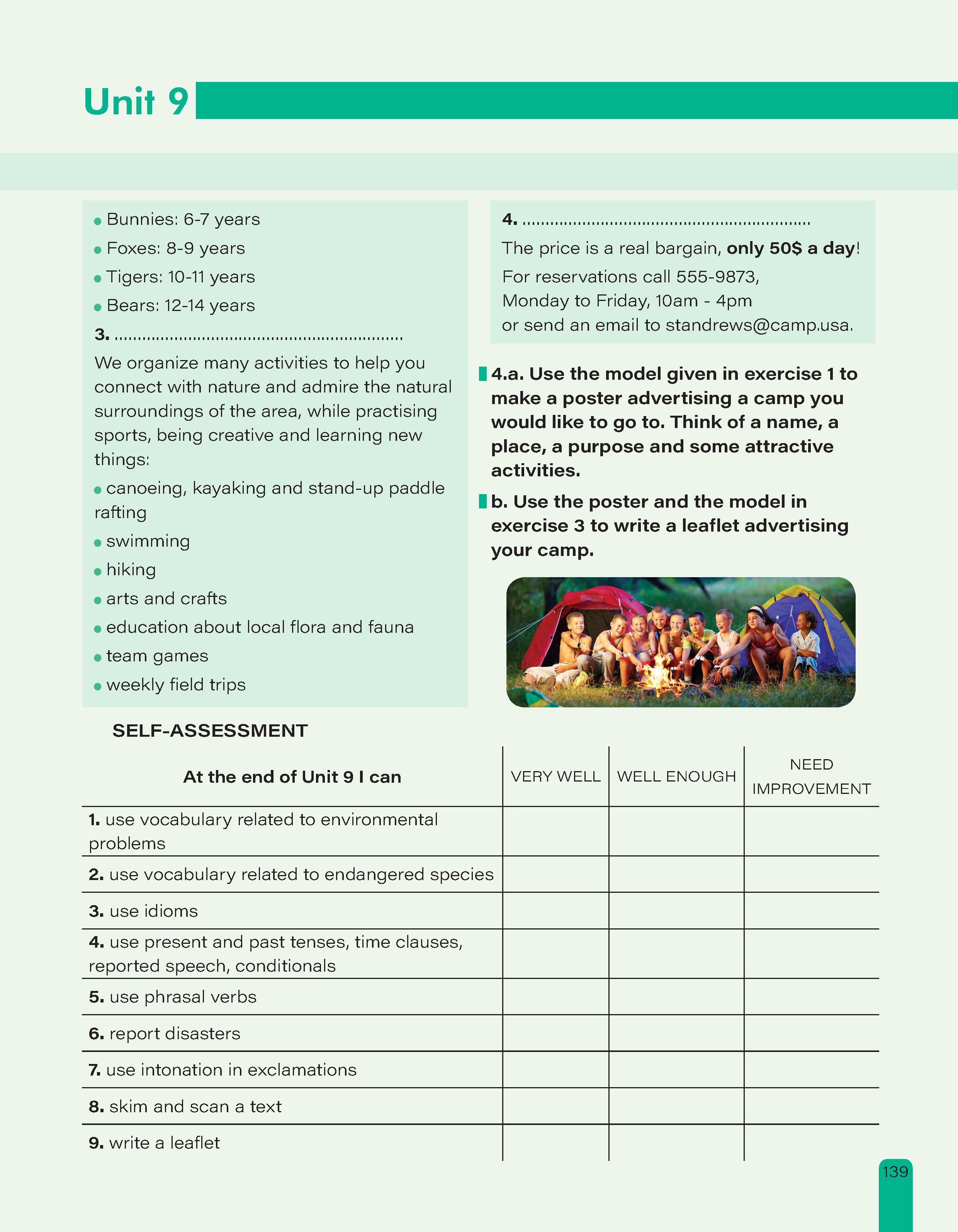 Unit 9

• Bunnies: 6-7 years
• Foxes: 8-9 years
• Tigers: 10-11 years
• Bears: 12-14 years

3. ............................................................

We organize many activities to help you connect with nature and admire the natural surroundings of the area, while practising sports, being creative and learning new things:

• canoeing, kayaking and stand-up paddle rafting
• swimming
• hiking
• arts and crafts
• education about local flora and fauna
• team games
• weekly field trips

4. ............................................................

The price is a real bargain, only 50$ a day!
For reservations call 555-9873,
Monday to Friday, 10am - 4pm
or send an email to standrews@camp.usa.

4.a. Use the model given in exercise 1 to make a poster advertising a camp you would like to go to. Think of a name, a place, a purpose and some attractive activities.

b. Use the poster and the model in exercise 3 to write a leaflet advertising your camp.

SELF-ASSESSMENT

| At the end of Unit 9 I can | VERY WELL | WELL ENOUGH | NEED IMPROVEMENT |
|---|---|---|---|
| 1. use vocabulary related to environmental problems | | | |
| 2. use vocabulary related to endangered species | | | |
| 3. use idioms | | | |
| 4. use present and past tenses, time clauses, reported speech, conditionals | | | |
| 5. use phrasal verbs | | | |
| 6. report disasters | | | |
| 7. use intonation in exclamations | | | |
| 8. skim and scan a text | | | |
| 9. write a leaflet | | | |

139